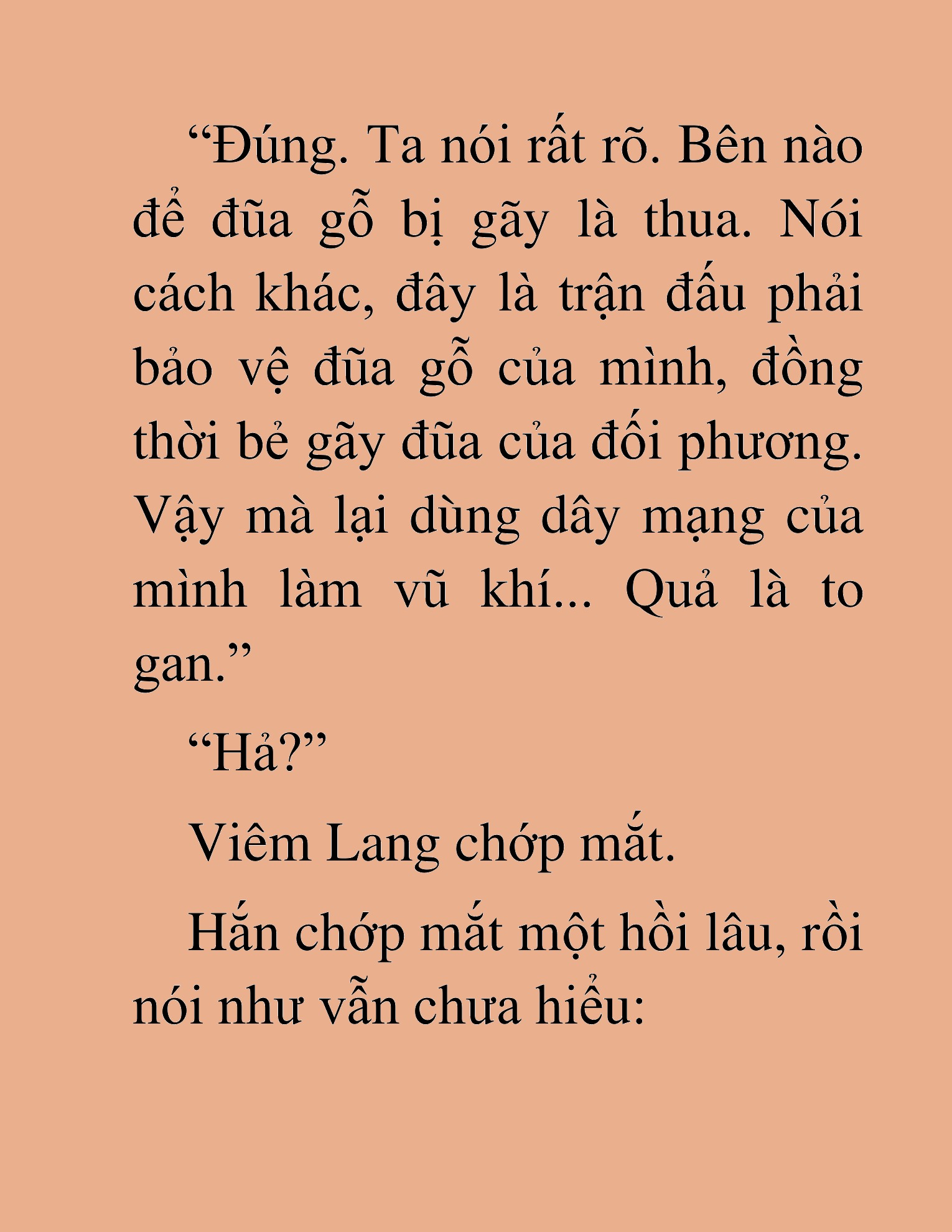 “Đúng. Ta nói rất rõ. Bên nào để đũa gỗ bị gãy là thua. Nói cách khác, đây là trận đấu phải bảo vệ đũa gỗ của mình, đồng thời bẻ gãy đũa của đối phương. Vậy mà lại dùng dây mạng của mình làm vũ khí... Quả là to gan.”

“Hả?”

Viêm Lang chớp mắt.

Hắn chớp mắt một hồi lâu, rồi nói như vẫn chưa hiểu: